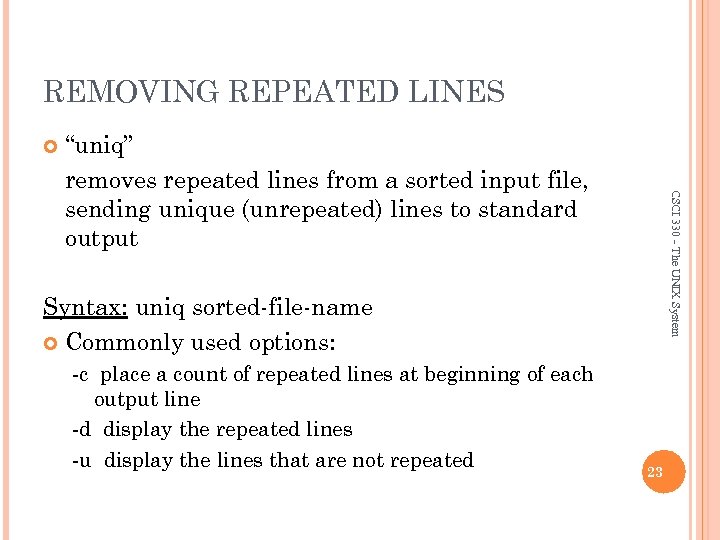 REMOVING REPEATED LINES

“uniq”

removes repeated lines from a sorted input file, sending unique (unrepeated) lines to standard output

Syntax: uniq sorted-file-name

Commonly used options:

-c place a count of repeated lines at beginning of each output line

-d display the repeated lines

-u display the lines that are not repeated

CSCI 330 - The UNIX System

23